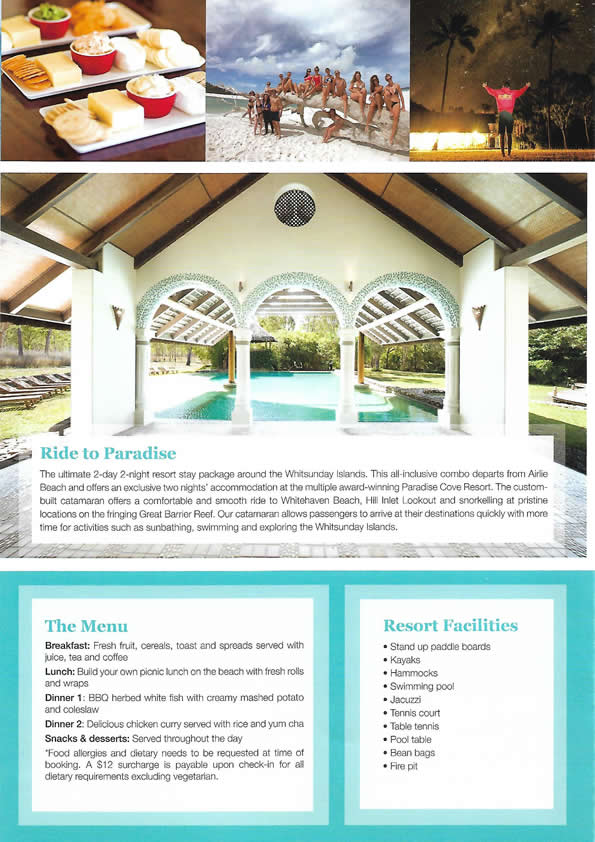 Ride to Paradise

The ultimate 2-day 2-night resort stay package around the Whitsunday Islands. This all-inclusive combo departs from Airlie Beach and offers an exclusive two nights' accommodation at the multiple award-winning Paradise Cove Resort. The custom-built catamaran offers a comfortable and smooth ride to Whitehaven Beach, Hill Inlet Lookout and snorkelling at pristine locations on the fringing Great Barrier Reef. Our catamaran allows passengers to arrive at their destinations quickly with more time for activities such as sunbathing, swimming and exploring the Whitsunday Islands.

The Menu

Breakfast: Fresh fruit, cereals, toast and spreads served with juice, tea and coffee

Lunch: Build your own picnic lunch on the beach with fresh rolls and wraps

Dinner 1: BBQ herbed white fish with creamy mashed potato and coleslaw

Dinner 2: Delicious chicken curry served with rice and yum cha

Snacks & desserts: Served throughout the day

*Food allergies and dietary needs to be requested at time of booking. A $12 surcharge is payable upon check-in for all dietary requirements excluding vegetarian.

Resort Facilities

• Stand up paddle boards
• Kayaks
• Hammocks
• Swimming pool
• Jacuzzi
• Tennis court
• Table tennis
• Pool table
• Bean bags
• Fire pit